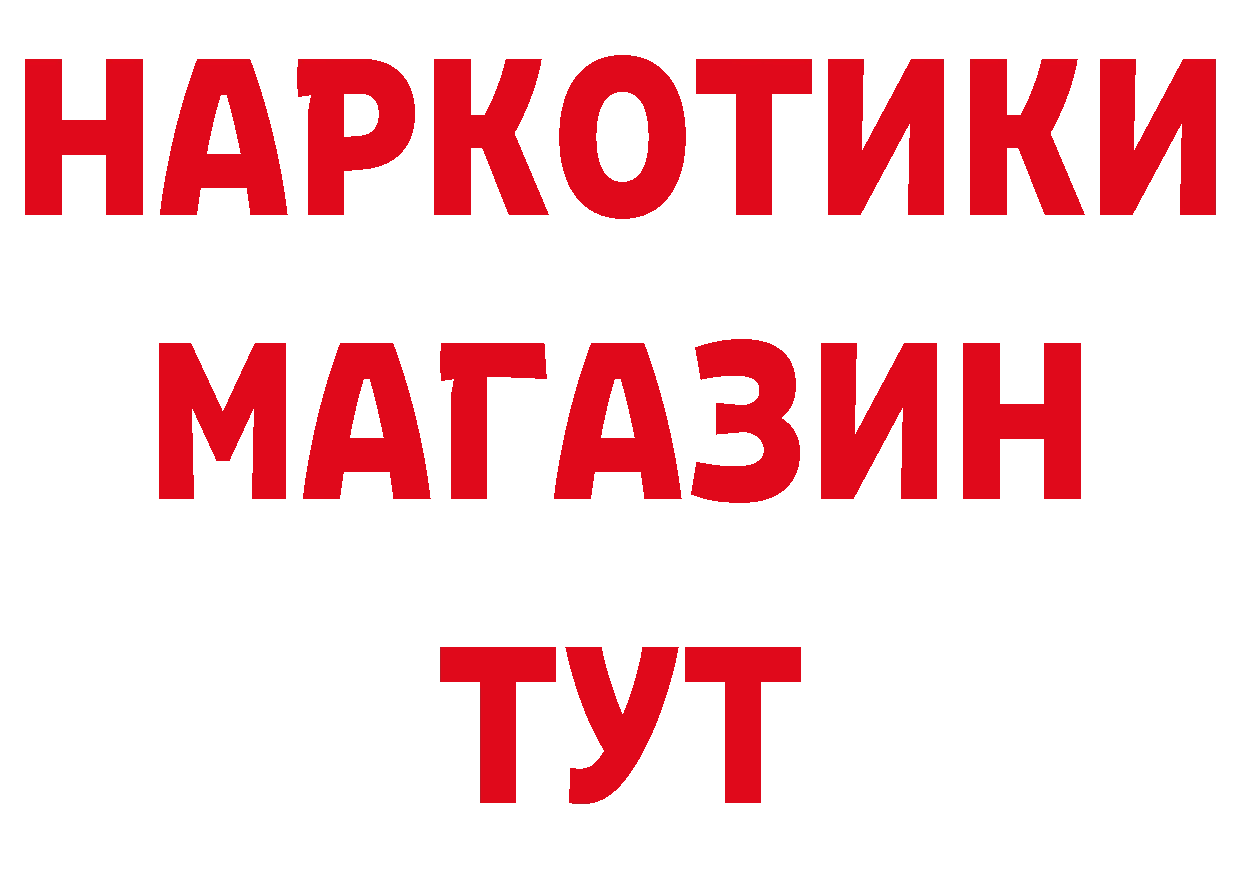 НАРКОТИКИ
МАГАЗИН
ТУТ